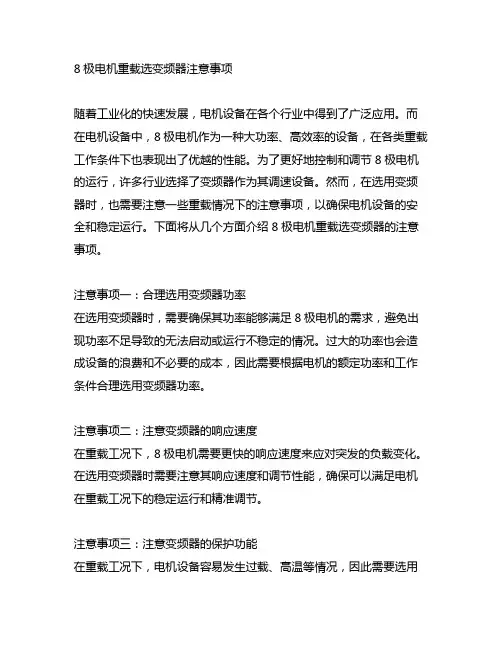 8 极电机重载选变频器注意事项

随着工业化的快速发展，电机设备在各个行业中得到了广泛应用。而在电机设备中，8 极电机作为一种大功率、高效率的设备，在各类重载工作条件下也表现出了优越的性能。为了更好地控制和调节 8 极电机的运行，许多行业选择了变频器作为其调速设备。然而，在选用变频器时，也需要注意一些重载情况下的注意事项，以确保电机设备的安全和稳定运行。下面将从几个方面介绍 8 极电机重载选变频器的注意事项。

注意事项一：合理选用变频器功率
在选用变频器时，需要确保其功率能够满足 8 极电机的需求，避免出现功率不足导致的无法启动或运行不稳定的情况。过大的功率也会造成设备的浪费和不必要的成本，因此需要根据电机的额定功率和工作条件合理选用变频器功率。

注意事项二：注意变频器的响应速度
在重载工况下，8 极电机需要更快的响应速度来应对突发的负载变化。在选用变频器时需要注意其响应速度和调节性能，确保可以满足电机在重载工况下的稳定运行和精准调节。

注意事项三：注意变频器的保护功能
在重载工况下，电机设备容易发生过载、高温等情况，因此需要选用